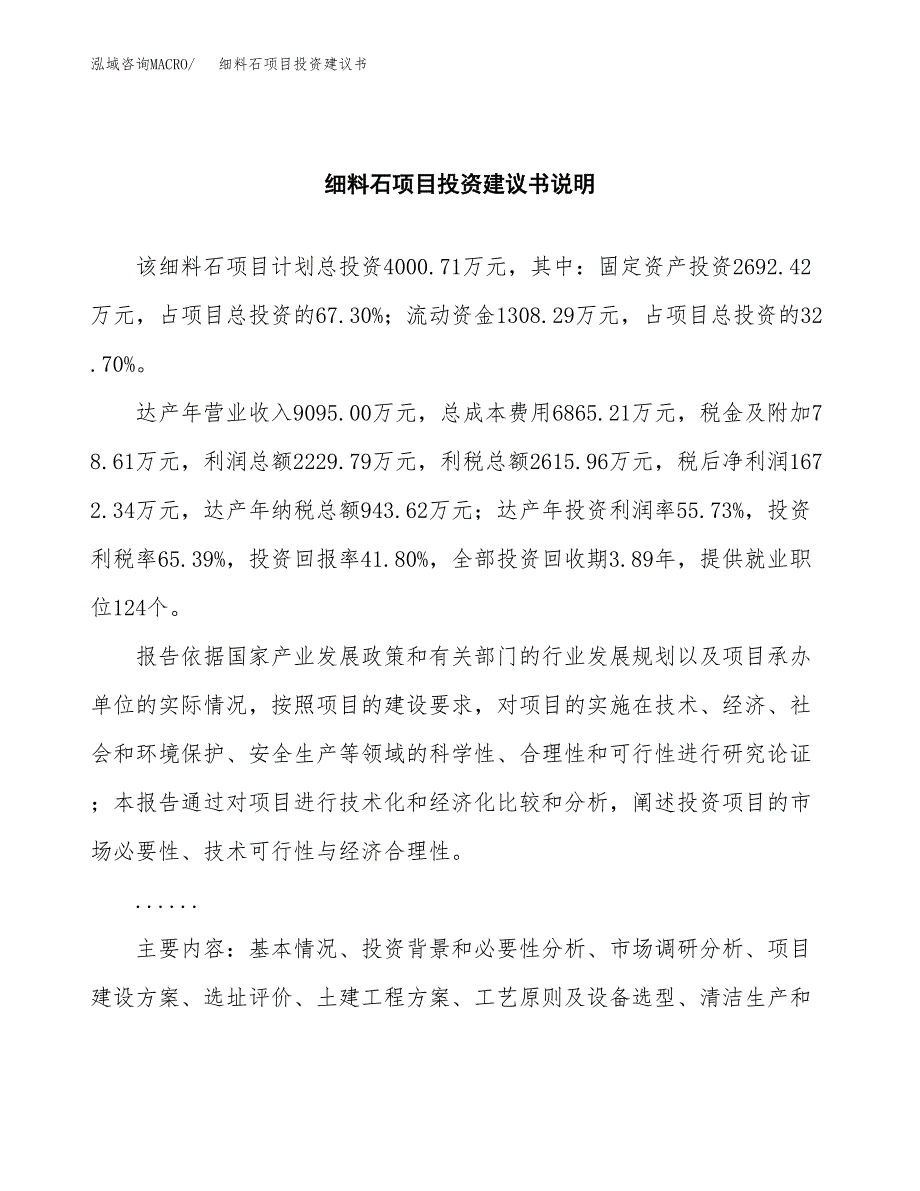 泓域咨询MACRO/　细料石项目投资建议书

细料石项目投资建议书说明

该细料石项目计划总投资4000.71万元，其中：固定资产投资2692.42万元，占项目总投资的67.30%；流动资金1308.29万元，占项目总投资的32.70%。

达产年营业收入9095.00万元，总成本费用6865.21万元，税金及附加78.61万元，利润总额2229.79万元，利税总额2615.96万元，税后净利润1672.34万元，达产年纳税总额943.62万元；达产年投资利润率55.73%，投资利税率65.39%，投资回报率41.80%，全部投资回收期3.89年，提供就业职位124个。

报告依据国家产业发展政策和有关部门的行业发展规划以及项目承办单位的实际情况，按照项目的建设要求，对项目的实施在技术、经济、社会和环境保护、安全生产等领域的科学性、合理性和可行性进行研究论证；本报告通过对项目进行技术化和经济化比较和分析，阐述投资项目的市场必要性、技术可行性与经济合理性。

......

主要内容：基本情况、投资背景和必要性分析、市场调研分析、项目建设方案、选址评价、土建工程方案、工艺原则及设备选型、清洁生产和